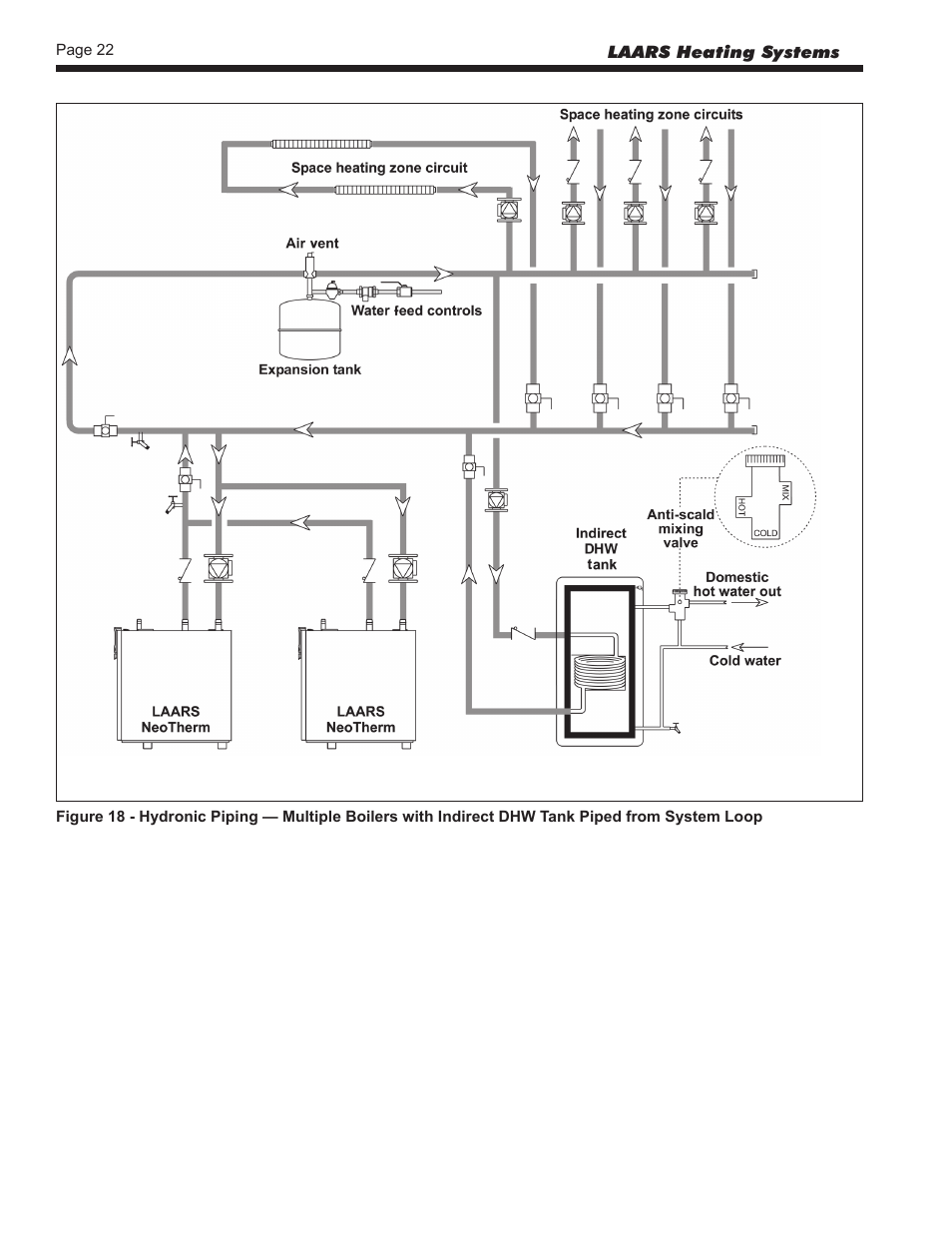 Page 22

LAARS Heating Systems

Space heating zone circuits

Space heating zone circuit

Air vent

Water feed controls

Expansion tank

HOT

MIX

COLD

Anti-scald mixing valve

Indirect DHW tank

Domestic hot water out

Cold water

LAARS NeoTherm

LAARS NeoTherm

Figure 18 - Hydronic Piping — Multiple Boilers with Indirect DHW Tank Piped from System Loop